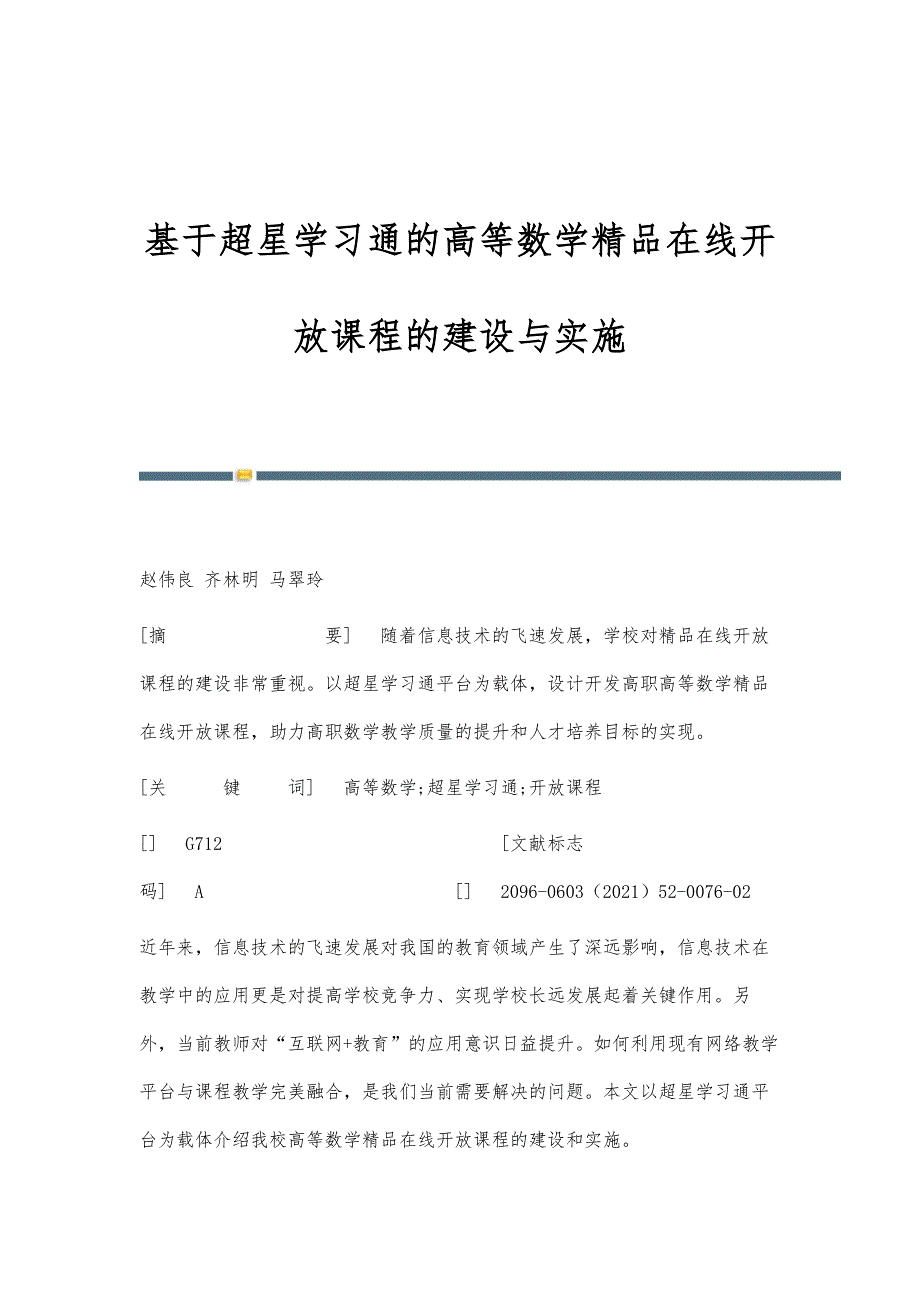 基于超星学习通的高等数学精品在线开放课程的建设与实施

赵伟良 齐林明 马翠玲

[摘　　要]　随着信息技术的飞速发展，学校对精品在线开放课程的建设非常重视。以超星学习通平台为载体，设计开发高职高等数学精品在线开放课程，助力高职数学教学质量的提升和人才培养目标的实现。

[关　　键　　词]　高等数学;超星学习通;开放课程

[]　G712　　[文献标志码]　A　　[]　2096-0603（2021）52-0076-02

近年来，信息技术的飞速发展对我国的教育领域产生了深远影响，信息技术在教学中的应用更是对提高学校竞争力、实现学校长远发展起着关键作用。另外，当前教师对“互联网+教育”的应用意识日益提升。如何利用现有网络教学平台与课程教学完美融合，是我们当前需要解决的问题。本文以超星学习通平台为载体介绍我校高等数学精品在线开放课程的建设和实施。